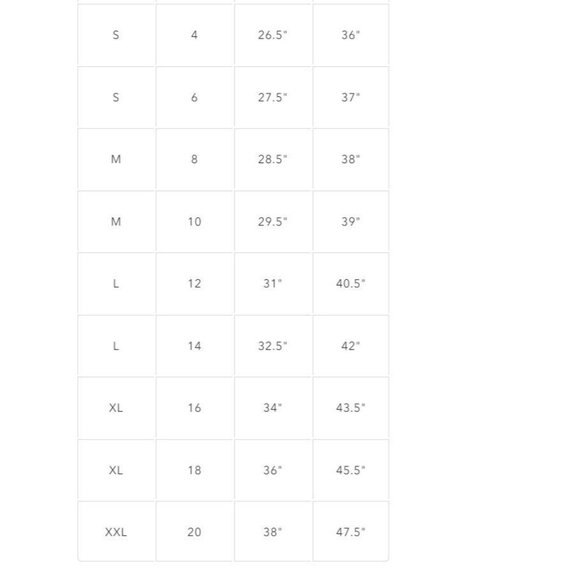 | | | | |
|---|---|---|---|
| S | 4 | 26.5" | 36" |
| S | 6 | 27.5" | 37" |
| M | 8 | 28.5" | 38" |
| M | 10 | 29.5" | 39" |
| L | 12 | 31" | 40.5" |
| L | 14 | 32.5" | 42" |
| XL | 16 | 34" | 43.5" |
| XL | 18 | 36" | 45.5" |
| XXL | 20 | 38" | 47.5" |